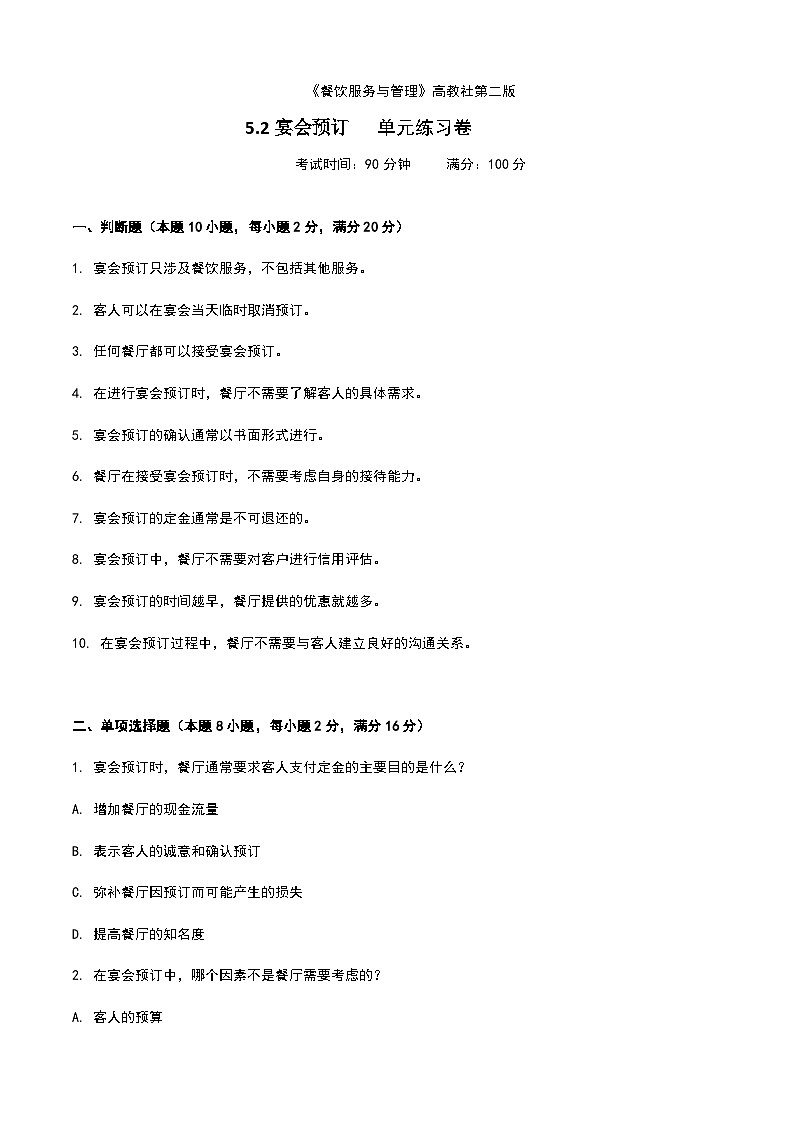 《餐饮服务与管理》高教社第二版

5.2 宴会预订　单元练习卷

考试时间：90 分钟　　满分：100 分

一、判断题（本题 10 小题，每小题 2 分，满分 20 分）

1. 宴会预订只涉及餐饮服务，不包括其他服务。

2. 客人可以在宴会当天临时取消预订。

3. 任何餐厅都可以接受宴会预订。

4. 在进行宴会预订时，餐厅不需要了解客人的具体需求。

5. 宴会预订的确认通常以书面形式进行。

6. 餐厅在接受宴会预订时，不需要考虑自身的接待能力。

7. 宴会预订的定金通常是不可退还的。

8. 宴会预订中，餐厅不需要对客户进行信用评估。

9. 宴会预订的时间越早，餐厅提供的优惠就越多。

10. 在宴会预订过程中，餐厅不需要与客人建立良好的沟通关系。

二、单项选择题（本题 8 小题，每小题 2 分，满分 16 分）

1. 宴会预订时，餐厅通常要求客人支付定金的主要目的是什么？

A. 增加餐厅的现金流量

B. 表示客人的诚意和确认预订

C. 弥补餐厅因预订而可能产生的损失

D. 提高餐厅的知名度

2. 在宴会预订中，哪个因素不是餐厅需要考虑的？

A. 客人的预算